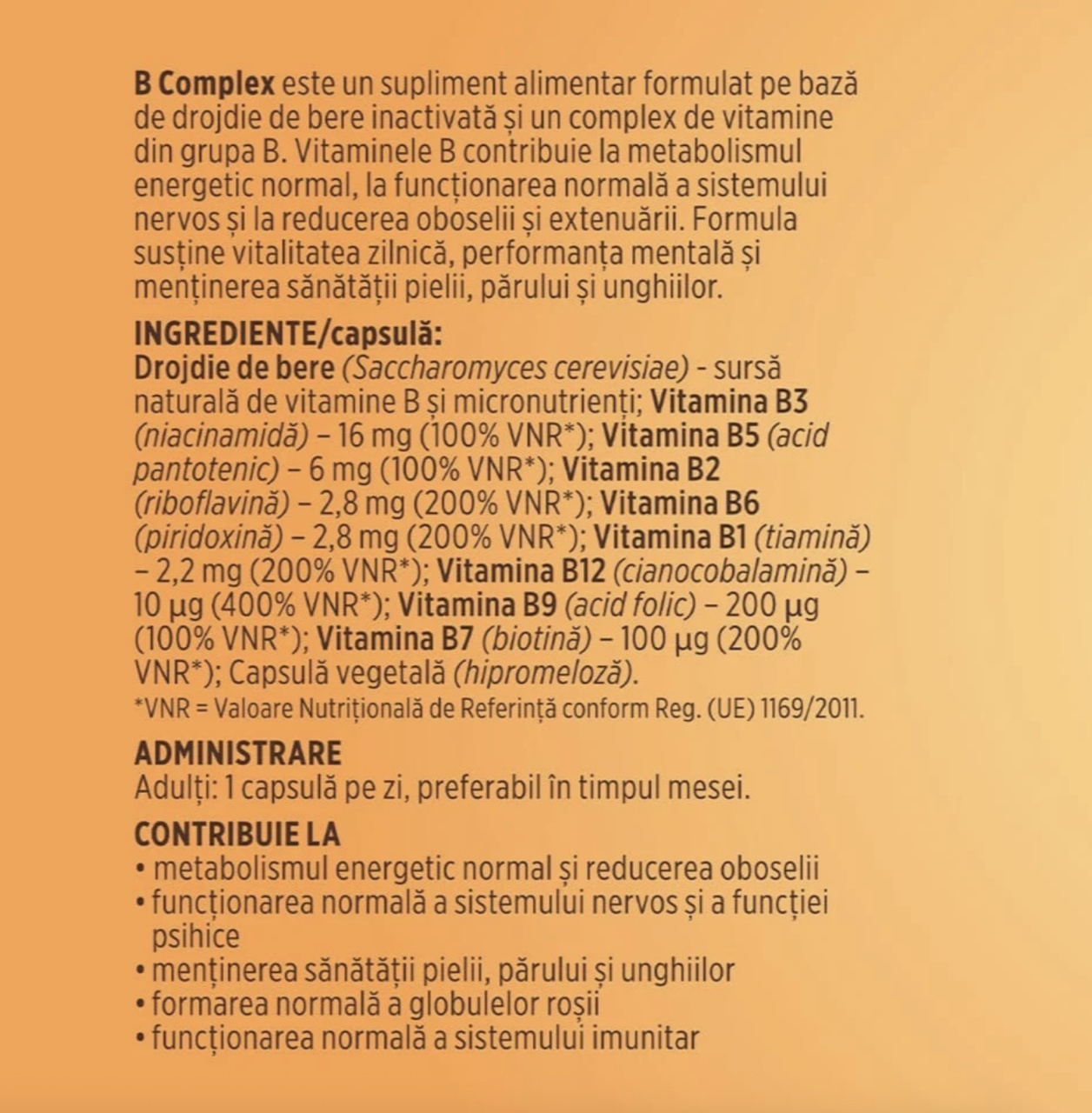 B Complex este un supliment alimentar formulat pe bază de drojdie de bere inactivată și un complex de vitamine din grupa B. Vitaminele B contribuie la metabolismul energetic normal, la funcționarea normală a sistemului nervos și la reducerea oboselii și extenuării. Formula susține vitalitatea zilnică, performanța mentală și menținerea sănătății pielii, părului și unghiilor.

INGREDIENTE/capsulă:
Drojdie de bere (Saccharomyces cerevisiae) - sursă naturală de vitamine B și micronutrienți; Vitamina B3 (niacinamidă) – 16 mg (100% VNR*); Vitamina B5 (acid pantotenic) – 6 mg (100% VNR*); Vitamina B2 (riboflavină) – 2,8 mg (200% VNR*); Vitamina B6 (piridoxină) – 2,8 mg (200% VNR*); Vitamina B1 (tiamină) – 2,2 mg (200% VNR*); Vitamina B12 (cianocobalamină) – 10 µg (400% VNR*); Vitamina B9 (acid folic) – 200 µg (100% VNR*); Vitamina B7 (biotină) – 100 µg (200% VNR*); Capsulă vegetală (hipromeloză).
*VNR = Valoare Nutrițională de Referință conform Reg. (UE) 1169/2011.

ADMINISTRARE
Adulți: 1 capsulă pe zi, preferabil în timpul mesei.

CONTRIBUIE LA
• metabolismul energetic normal și reducerea oboselii
• funcționarea normală a sistemului nervos și a funcției psihice
• menținerea sănătății pielii, părului și unghiilor
• formarea normală a globulelor roșii
• funcționarea normală a sistemului imunitar